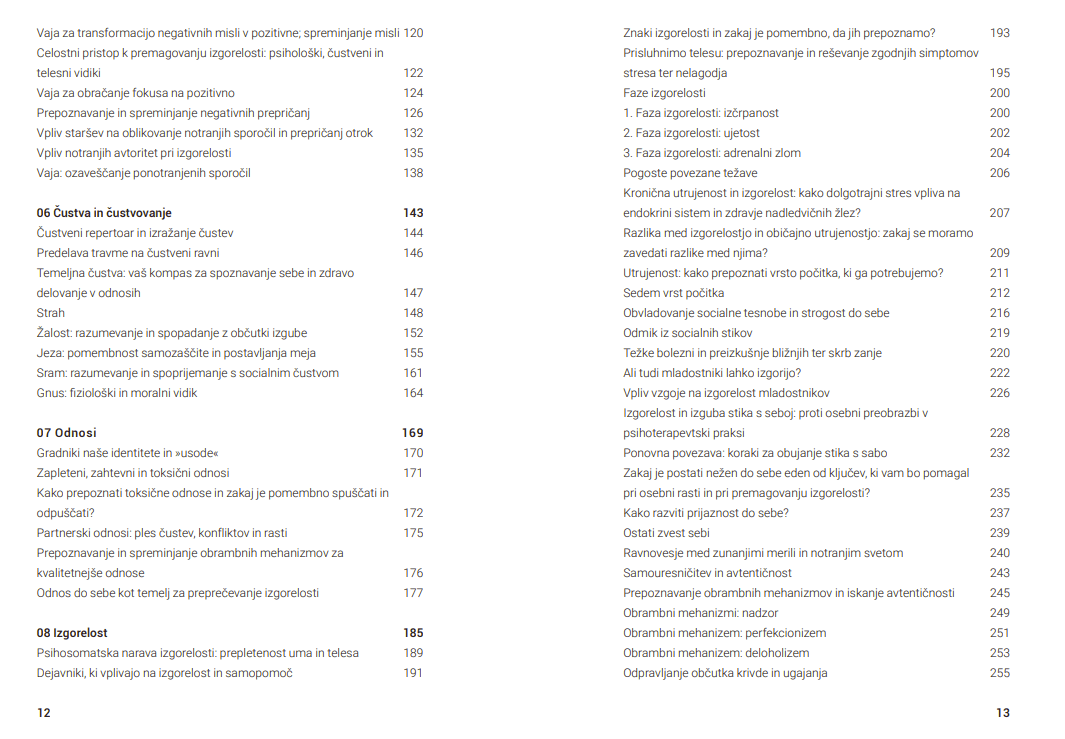 Vaja za transformacijo negativnih misli v pozitivne; spreminjanje misli 120
Celostni pristop k premagovanju izgorelosti: psihološki, čustveni in telesni vidiki 122
Vaja za obračanje fokusa na pozitivno 124
Prepoznavanje in spreminjanje negativnih prepričanj 126
Vpliv staršev na oblikovanje notranjih sporočil in prepričanj otrok 132
Vpliv notranjih avtoritet pri izgorelosti 135
Vaja: ozaveščanje ponotranjenih sporočil 138

06 Čustva in čustvovanje 143
Čustveni repertoar in izražanje čustev 144
Predelava travme na čustveni ravni 146
Temeljna čustva: vaš kompas za spoznavanje sebe in zdravo delovanje v odnosih 147
Strah 148
Žalost: razumevanje in spopadanje z občutki izgube 152
Jeza: pomembnost samozaščite in postavljanja meja 155
Sram: razumevanje in spoprijemanje s socialnim čustvom 161
Gnus: fiziološki in moralni vidik 164

07 Odnosi 169
Gradniki naše identitete in »usode« 170
Zapleteni, zahtevni in toksični odnosi 171
Kako prepoznati toksične odnose in zakaj je pomembno spuščati in odpuščati? 172
Partnerski odnosi: ples čustev, konfliktov in rasti 175
Prepoznavanje in spreminjanje obrambnih mehanizmov za kvalitetnejše odnose 176
Odnos do sebe kot temelj za preprečevanje izgorelosti 177

08 Izgorelost 185
Psihosomatska narava izgorelosti: prepletenost uma in telesa 189
Dejavniki, ki vplivajo na izgorelost in samopomoč 191

12

Znaki izgorelosti in zakaj je pomembno, da jih prepoznamo? 193
Prisluhnimo telesu: prepoznavanje in reševanje zgodnjih simptomov stresa ter nelagodja 195
Faze izgorelosti 200
1. Faza izgorelosti: izčrpanost 200
2. Faza izgorelosti: ujetost 202
3. Faza izgorelosti: adrenalni zlom 204
Pogoste povezane težave 206
Kronična utrujenost in izgorelost: kako dolgotrajni stres vpliva na endokrini sistem in zdravje nadledvičnih žlez? 207
Razlika med izgorelostjo in običajno utrujenostjo: zakaj se moramo zavedati razlike med njima? 209
Utrujenost: kako prepoznati vrsto počitka, ki ga potrebujemo? 211
Sedem vrst počitka 212
Obvladovanje socialne tesnobe in strogost do sebe 216
Odmik iz socialnih stikov 219
Težke bolezni in preizkušnje bližnjih ter skrb zanje 220
Ali tudi mladostniki lahko izgorijo? 222
Vpliv vzgoje na izgorelost mladostnikov 226
Izgorelost in izguba stika s seboj: proti osebni preobrazbi v psihoterapevtski praksi 228
Ponovna povezava: koraki za obujanje stika s sabo 232
Zakaj je postati nežen do sebe eden od ključev, ki vam bo pomagal pri osebni rasti in pri premagovanju izgorelosti? 235
Kako razviti prijaznost do sebe? 237
Ostati zvest sebi 239
Ravnovesje med zunanjimi merili in notranjim svetom 240
Samouresničitev in avtentičnost 243
Prepoznavanje obrambnih mehanizmov in iskanje avtentičnosti 245
Obrambni mehanizmi: nadzor 249
Obrambni mehanizem: perfekcionizem 251
Obrambni mehanizem: deloholizem 253
Odpravljanje občutka krivde in ugajanja 255

13